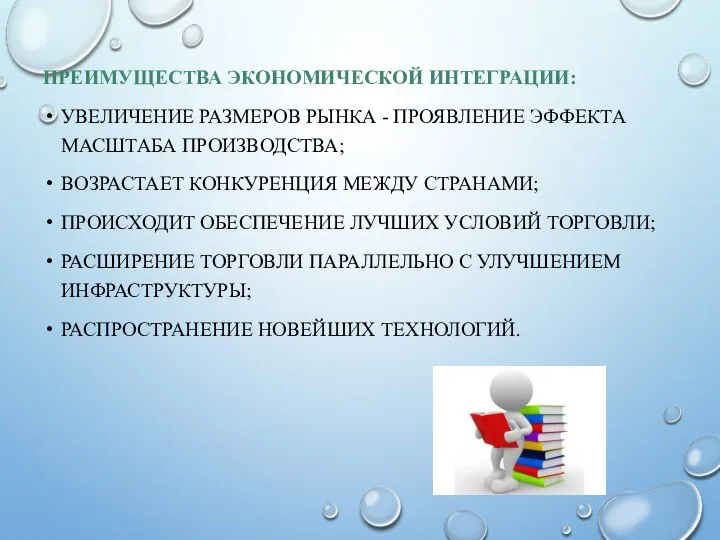 ПРЕИМУЩЕСТВА ЭКОНОМИЧЕСКОЙ ИНТЕГРАЦИИ:

• УВЕЛИЧЕНИЕ РАЗМЕРОВ РЫНКА - ПРОЯВЛЕНИЕ ЭФФЕКТА МАСШТАБА ПРОИЗВОДСТВА;

• ВОЗРАСТАЕТ КОНКУРЕНЦИЯ МЕЖДУ СТРАНАМИ;

• ПРОИСХОДИТ ОБЕСПЕЧЕНИЕ ЛУЧШИХ УСЛОВИЙ ТОРГОВЛИ;

• РАСШИРЕНИЕ ТОРГОВЛИ ПАРАЛЛЕЛЬНО С УЛУЧШЕНИЕМ ИНФРАСТРУКТУРЫ;

• РАСПРОСТРАНЕНИЕ НОВЕЙШИХ ТЕХНОЛОГИЙ.